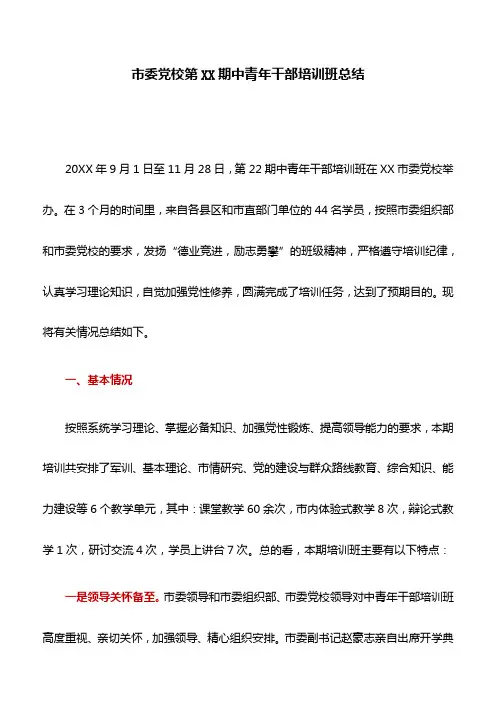 市委党校第 XX 期中青年干部培训班总结

20XX 年 9 月 1 日至 11 月 28 日，第 22 期中青年干部培训班在 XX 市委党校举办。在 3 个月的时间里，来自各县区和市直部门单位的 44 名学员，按照市委组织部和市委党校的要求，发扬“德业竞进，励志勇攀”的班级精神，严格遵守培训纪律，认真学习理论知识，自觉加强党性修养，圆满完成了培训任务，达到了预期目的。现将有关情况总结如下。

一、基本情况

按照系统学习理论、掌握必备知识、加强党性锻炼、提高领导能力的要求，本期培训共安排了军训、基本理论、市情研究、党的建设与群众路线教育、综合知识、能力建设等 6 个教学单元，其中：课堂教学 60 余次，市内体验式教学 8 次，辩论式教学 1 次，研讨交流 4 次，学员上讲台 7 次。总的看，本期培训班主要有以下特点：

一是领导关怀备至。市委领导和市委组织部、市委党校领导对中青年干部培训班高度重视、亲切关怀，加强领导、精心组织安排。市委副书记赵豪志亲自出席开学典